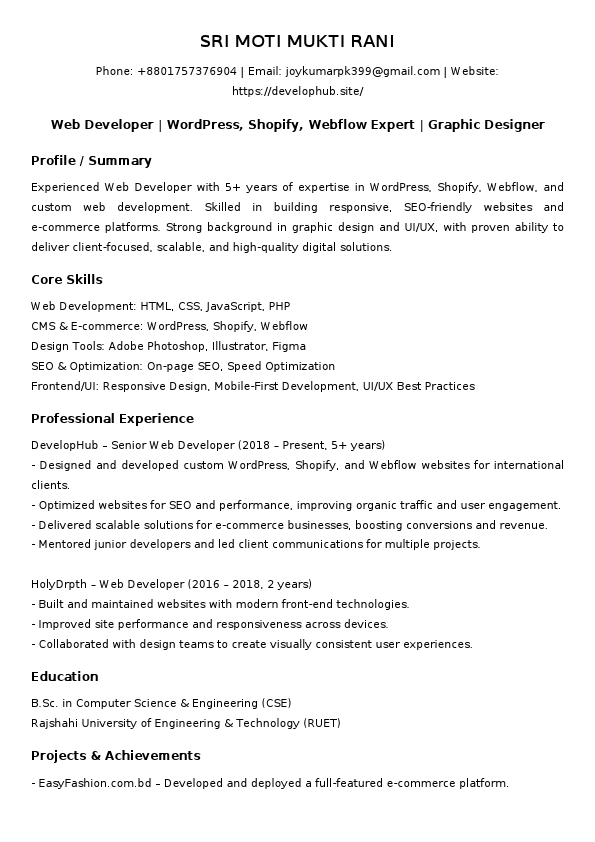 SRI MOTI MUKTI RANI

Phone: +8801757376904 | Email: joykumarpk399@gmail.com | Website: https://develophub.site/

Web Developer | WordPress, Shopify, Webflow Expert | Graphic Designer

Profile / Summary

Experienced Web Developer with 5+ years of expertise in WordPress, Shopify, Webflow, and custom web development. Skilled in building responsive, SEO-friendly websites and e-commerce platforms. Strong background in graphic design and UI/UX, with proven ability to deliver client-focused, scalable, and high-quality digital solutions.

Core Skills

Web Development: HTML, CSS, JavaScript, PHP
CMS & E-commerce: WordPress, Shopify, Webflow
Design Tools: Adobe Photoshop, Illustrator, Figma
SEO & Optimization: On-page SEO, Speed Optimization
Frontend/UI: Responsive Design, Mobile-First Development, UI/UX Best Practices

Professional Experience

DevelopHub – Senior Web Developer (2018 – Present, 5+ years)
- Designed and developed custom WordPress, Shopify, and Webflow websites for international clients.
- Optimized websites for SEO and performance, improving organic traffic and user engagement.
- Delivered scalable solutions for e-commerce businesses, boosting conversions and revenue.
- Mentored junior developers and led client communications for multiple projects.

HolyDrpth – Web Developer (2016 – 2018, 2 years)
- Built and maintained websites with modern front-end technologies.
- Improved site performance and responsiveness across devices.
- Collaborated with design teams to create visually consistent user experiences.

Education

B.Sc. in Computer Science & Engineering (CSE)
Rajshahi University of Engineering & Technology (RUET)

Projects & Achievements

- EasyFashion.com.bd – Developed and deployed a full-featured e-commerce platform.